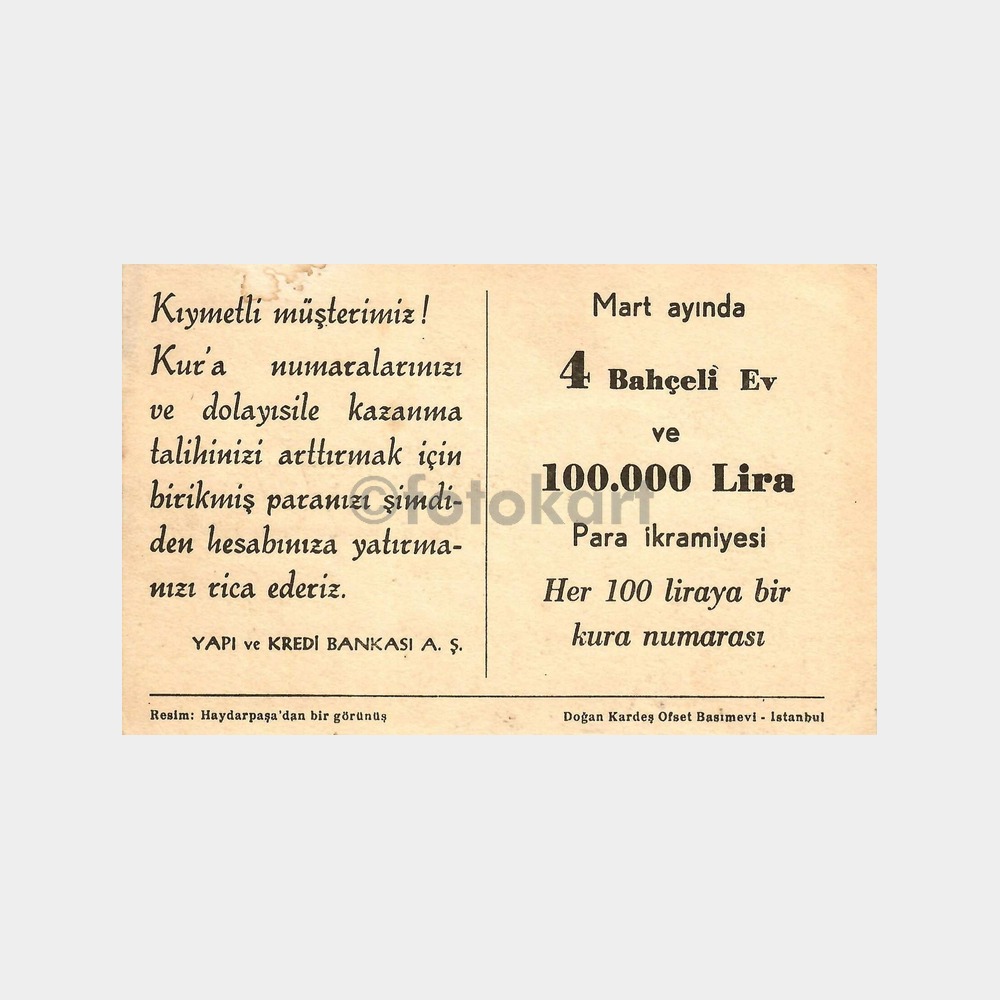 Kıymetli müşterimiz!

Kur'a numaralarınızı ve dolayısile kazanma talihinizi arttırmak için birikmiş paranızı şimdiden hesabınıza yatırmanızı rica ederiz.

YAPI ve KREDİ BANKASI A. Ş.

Mart ayında

4 Bahçeli Ev

ve

100.000 Lira

Para ikramiyesi

Her 100 liraya bir kura numarası

Resim: Haydarpaşa'dan bir görünüş

Doğan Kardeş Ofset Basımevi - Istanbul

©fotokart